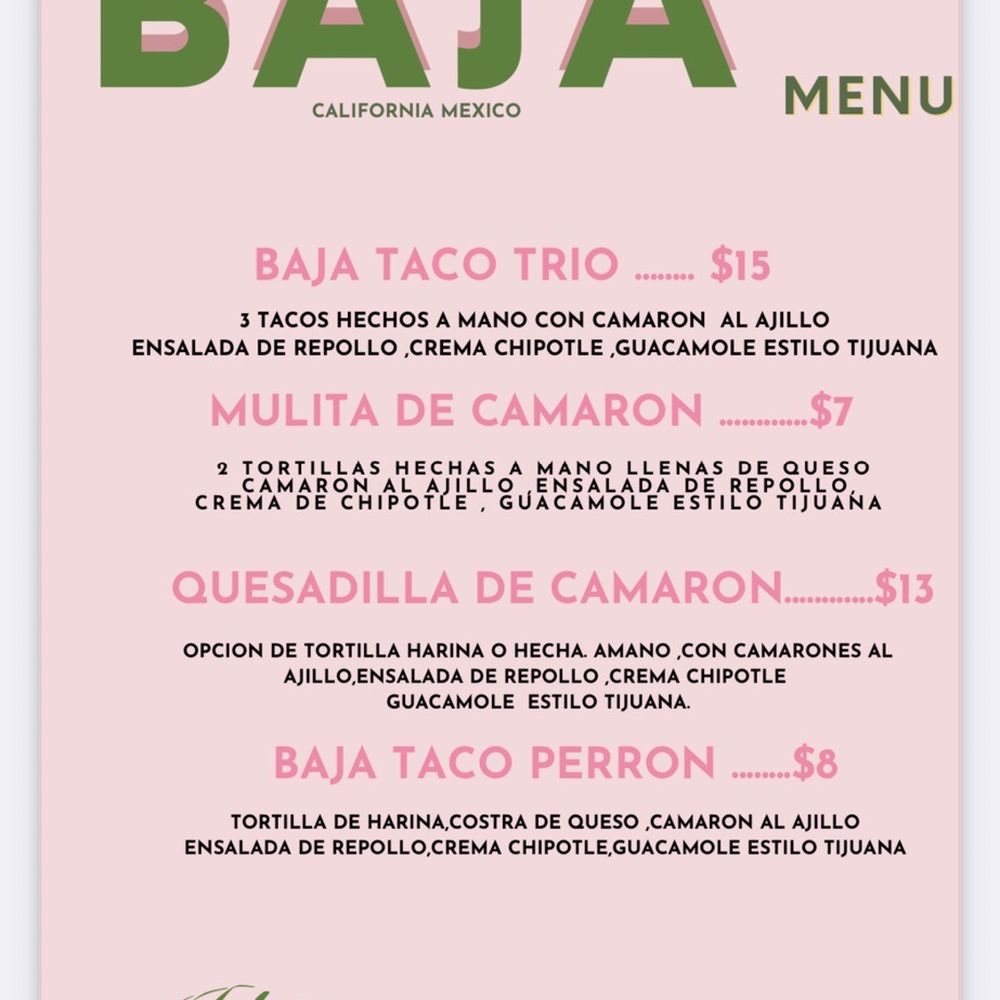 BAJA

CALIFORNIA MEXICO

MENU

BAJA TACO TRIO ........ $15

3 TACOS HECHOS A MANO CON CAMARON AL AJILLO ENSALADA DE REPOLLO ,CREMA CHIPOTLE ,GUACAMOLE ESTILO TIJUANA

MULITA DE CAMARON ............$7

2 TORTILLAS HECHAS A MANO LLENAS DE QUESO CAMARON AL AJILLO ,ENSALADA DE REPOLLO, CREMA DE CHIPOTLE , GUACAMOLE ESTILO TIJUANA

QUESADILLA DE CAMARON............$13

OPCION DE TORTILLA HARINA O HECHA. AMANO ,CON CAMARONES AL AJILLO,ENSALADA DE REPOLLO ,CREMA CHIPOTLE GUACAMOLE ESTILO TIJUANA.

BAJA TACO PERRON ........$8

TORTILLA DE HARINA,COSTRA DE QUESO ,CAMARON AL AJILLO ENSALADA DE REPOLLO,CREMA CHIPOTLE,GUACAMOLE ESTILO TIJUANA